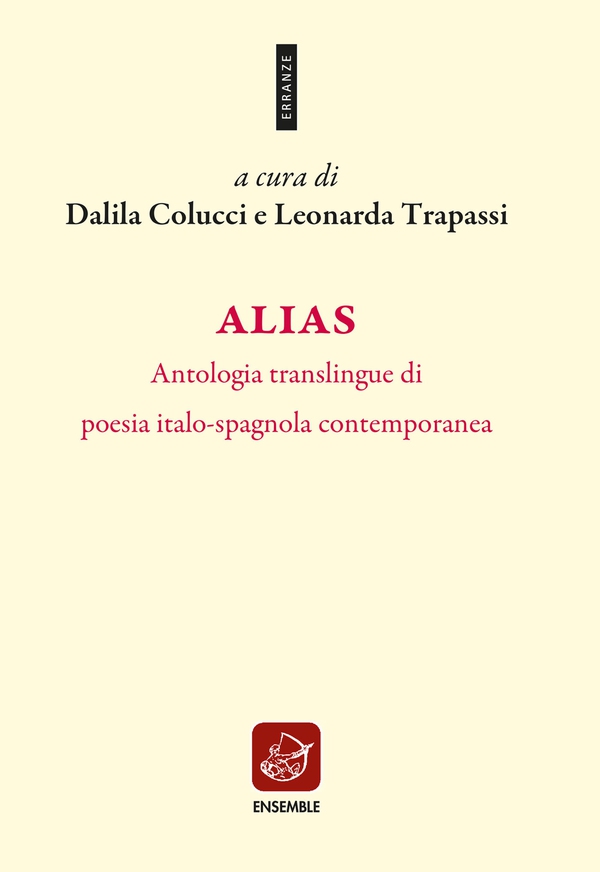 ERRANZE

a cura di
Dalila Colucci e Leonarda Trapassi

ALIAS
Antologia translingue di
poesia italo-spagnola contemporanea

ENSEMBLE